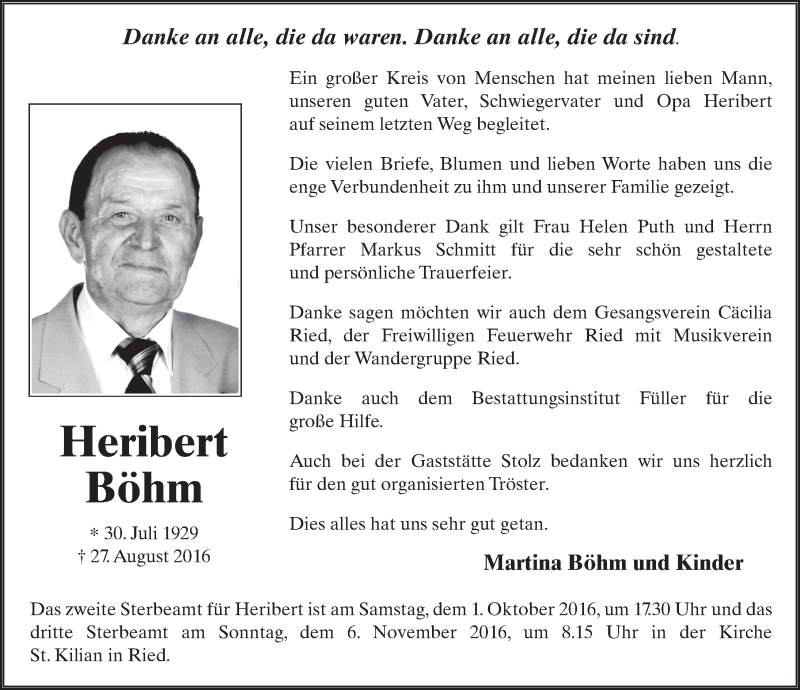 Danke an alle, die da waren. Danke an alle, die da sind.

Heribert Böhm

* 30. Juli 1929
† 27. August 2016

Ein großer Kreis von Menschen hat meinen lieben Mann, unseren guten Vater, Schwiegervater und Opa Heribert auf seinem letzten Weg begleitet.

Die vielen Briefe, Blumen und lieben Worte haben uns die enge Verbundenheit zu ihm und unserer Familie gezeigt.

Unser besonderer Dank gilt Frau Helen Puth und Herrn Pfarrer Markus Schmitt für die sehr schön gestaltete und persönliche Trauerfeier.

Danke sagen möchten wir auch dem Gesangsverein Cäcilia Ried, der Freiwilligen Feuerwehr Ried mit Musikverein und der Wandergruppe Ried.

Danke auch dem Bestattungsinstitut Füller für die große Hilfe.

Auch bei der Gaststätte Stolz bedanken wir uns herzlich für den gut organisierten Tröster.

Dies alles hat uns sehr gut getan.

Martina Böhm und Kinder

Das zweite Sterbeamt für Heribert ist am Samstag, dem 1. Oktober 2016, um 17.30 Uhr und das dritte Sterbeamt am Sonntag, dem 6. November 2016, um 8.15 Uhr in der Kirche St. Kilian in Ried.